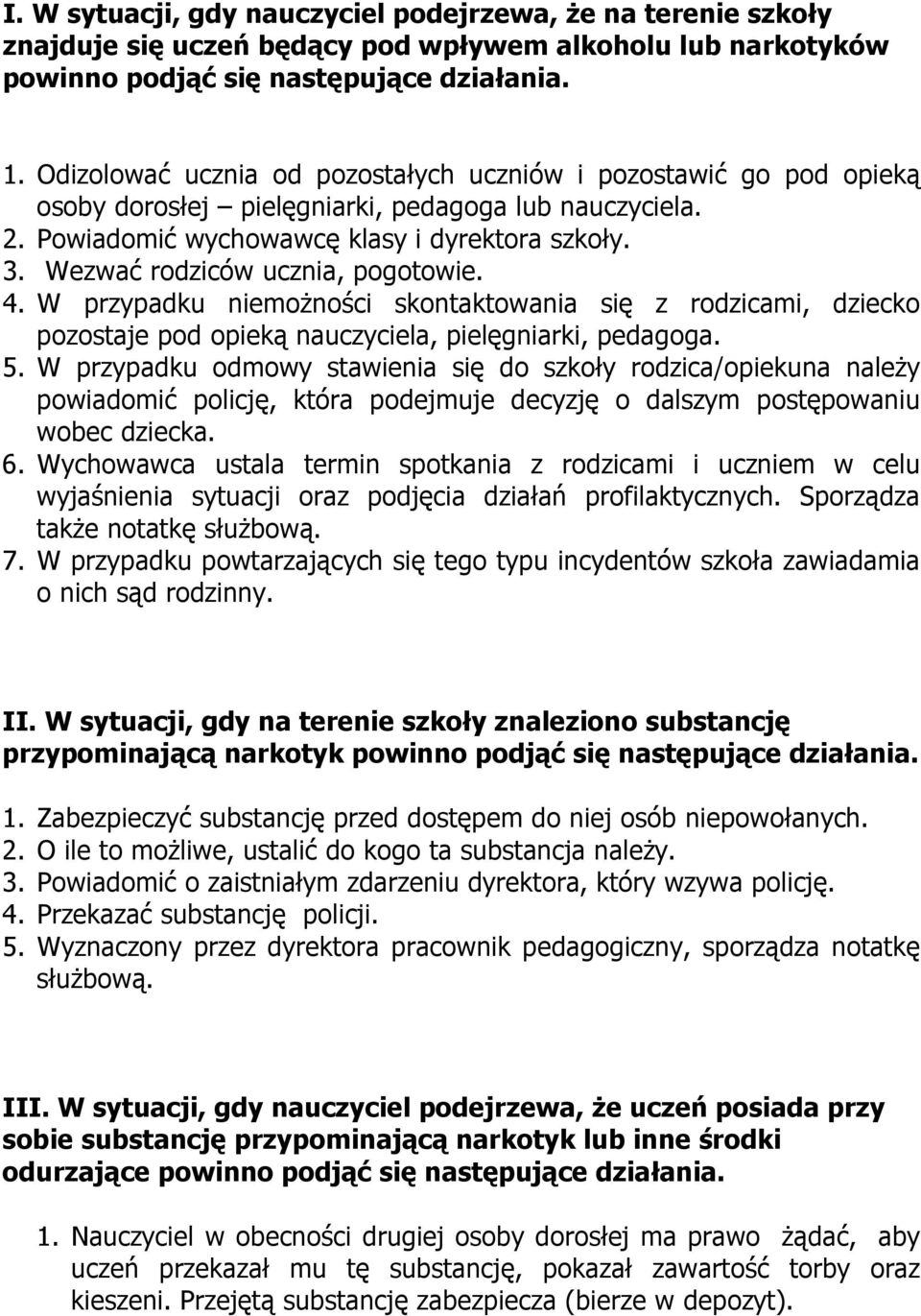 I. W sytuacji, gdy nauczyciel podejrzewa, że na terenie szkoły znajduje się uczeń będący pod wpływem alkoholu lub narkotyków powinno podjąć się następujące działania.

1. Odizolować ucznia od pozostałych uczniów i pozostawić go pod opieką osoby dorosłej – pielęgniarki, pedagoga lub nauczyciela.
2. Powiadomić wychowawcę klasy i dyrektora szkoły.
3. Wezwać rodziców ucznia, pogotowie.
4. W przypadku niemożności skontaktowania się z rodzicami, dziecko pozostaje pod opieką nauczyciela, pielęgniarki, pedagoga.
5. W przypadku odmowy stawienia się do szkoły rodzica/opiekuna należy powiadomić policję, która podejmuje decyzję o dalszym postępowaniu wobec dziecka.
6. Wychowawca ustala termin spotkania z rodzicami i uczniem w celu wyjaśnienia sytuacji oraz podjęcia działań profilaktycznych. Sporządza także notatkę służbową.
7. W przypadku powtarzających się tego typu incydentów szkoła zawiadamia o nich sąd rodzinny.

II. W sytuacji, gdy na terenie szkoły znaleziono substancję przypominającą narkotyk powinno podjąć się następujące działania.

1. Zabezpieczyć substancję przed dostępem do niej osób niepowołanych.
2. O ile to możliwe, ustalić do kogo ta substancja należy.
3. Powiadomić o zaistniałym zdarzeniu dyrektora, który wzywa policję.
4. Przekazać substancję policji.
5. Wyznaczony przez dyrektora pracownik pedagogiczny, sporządza notatkę służbową.

III. W sytuacji, gdy nauczyciel podejrzewa, że uczeń posiada przy sobie substancję przypominającą narkotyk lub inne środki odurzające powinno podjąć się następujące działania.

1. Nauczyciel w obecności drugiej osoby dorosłej ma prawo żądać, aby uczeń przekazał mu tę substancję, pokazał zawartość torby oraz kieszeni. Przejętą substancję zabezpiecza (bierze w depozyt).